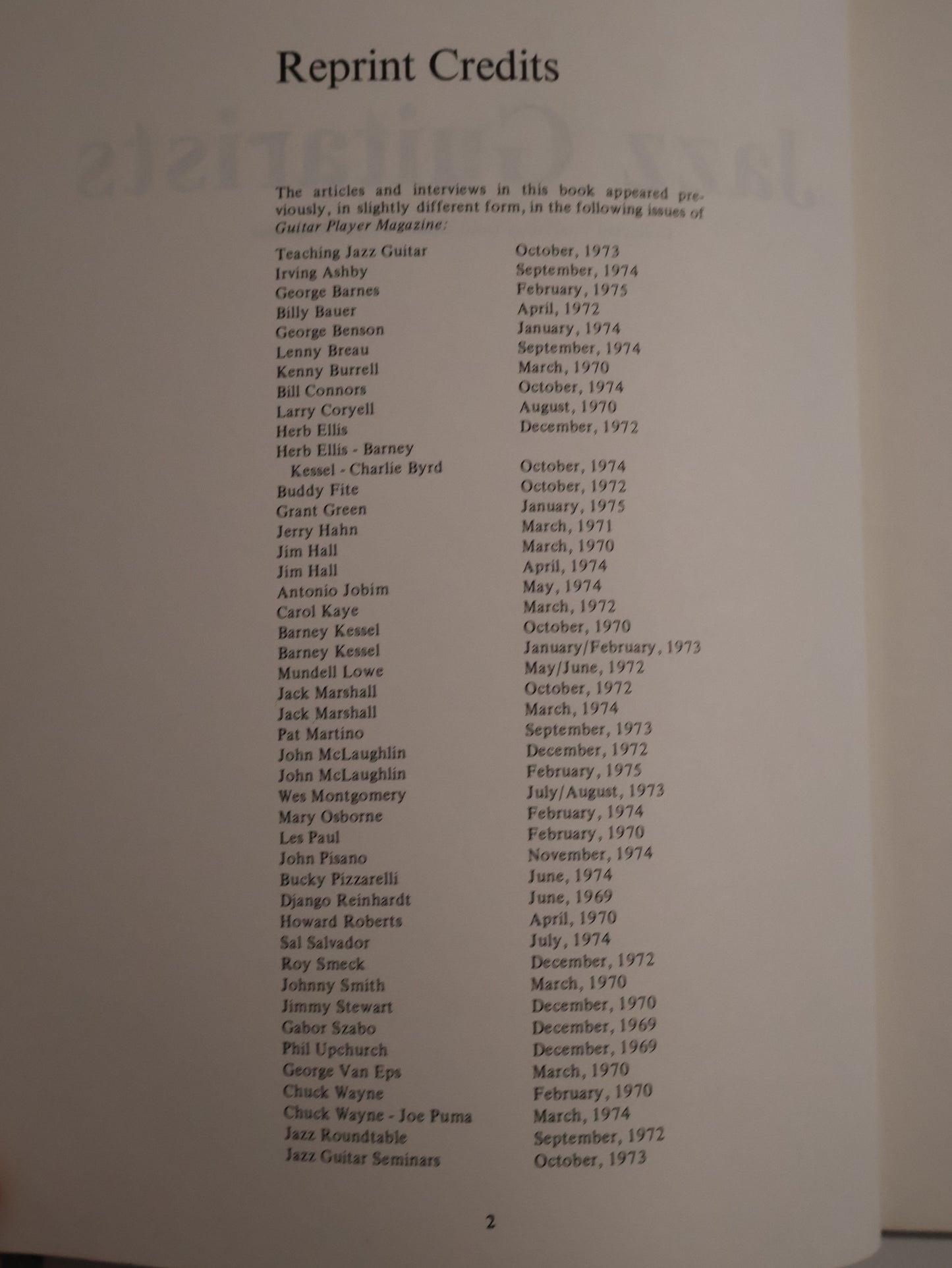 Reprint Credits

The articles and interviews in this book appeared previously, in slightly different form, in the following issues of Guitar Player Magazine:

Teaching Jazz Guitar October, 1973
Irving Ashby September, 1974
George Barnes February, 1975
Billy Bauer April, 1972
George Benson January, 1974
Lenny Breau September, 1974
Kenny Burrell March, 1970
Bill Connors October, 1974
Larry Coryell August, 1970
Herb Ellis December, 1972
Herb Ellis - Barney Kessel - Charlie Byrd October, 1974
Buddy Fite October, 1972
Grant Green January, 1975
Jerry Hahn March, 1971
Jim Hall March, 1970
Jim Hall April, 1974
Antonio Jobim May, 1974
Carol Kaye March, 1972
Barney Kessel October, 1970
Barney Kessel January/February, 1973
Mundell Lowe May/June, 1972
Jack Marshall October, 1972
Jack Marshall March, 1974
Pat Martino September, 1973
John McLaughlin December, 1972
John McLaughlin February, 1975
Wes Montgomery July/August, 1973
Mary Osborne February, 1974
Les Paul February, 1970
John Pisano November, 1974
Bucky Pizzarelli June, 1974
Django Reinhardt June, 1969
Howard Roberts April, 1970
Sal Salvador July, 1974
Roy Smeck December, 1972
Johnny Smith March, 1970
Jimmy Stewart December, 1970
Gabor Szabo December, 1969
Phil Upchurch December, 1969
George Van Eps March, 1970
Chuck Wayne February, 1970
Chuck Wayne - Joe Puma March, 1974
Jazz Roundtable September, 1972
Jazz Guitar Seminars October, 1973

2